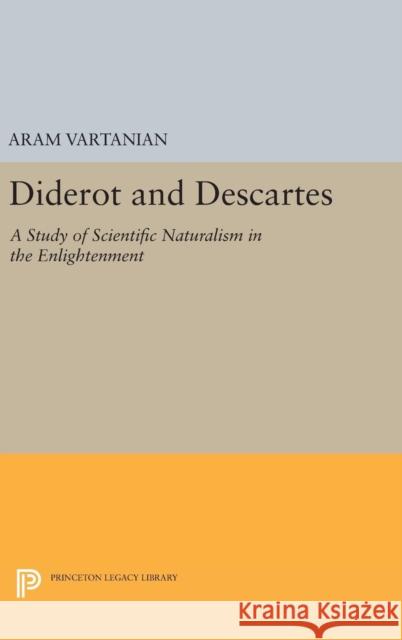 ARAM VARTANIAN

Diderot and Descartes

A Study of Scientific Naturalism in the Enlightenment

PRINCETON LEGACY LIBRARY